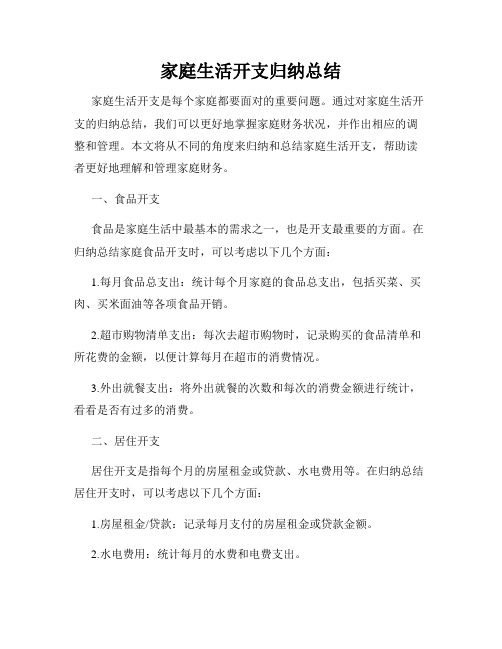 家庭生活开支归纳总结

家庭生活开支是每个家庭都要面对的重要问题。通过对家庭生活开支的归纳总结，我们可以更好地掌握家庭财务状况，并作出相应的调整和管理。本文将从不同的角度来归纳和总结家庭生活开支，帮助读者更好地理解和管理家庭财务。

一、食品开支

食品是家庭生活中最基本的需求之一，也是开支最重要的方面。在归纳总结家庭食品开支时，可以考虑以下几个方面：

1.每月食品总支出：统计每个月家庭的食品总支出，包括买菜、买肉、买米面油等各项食品开销。

2.超市购物清单支出：每次去超市购物时，记录购买的食品清单和所花费的金额，以便计算每月在超市的消费情况。

3.外出就餐支出：将外出就餐的次数和每次的消费金额进行统计，看看是否有过多的消费。

二、居住开支

居住开支是指每个月的房屋租金或贷款、水电费用等。在归纳总结居住开支时，可以考虑以下几个方面：

1.房屋租金/贷款：记录每月支付的房屋租金或贷款金额。

2.水电费用：统计每月的水费和电费支出。